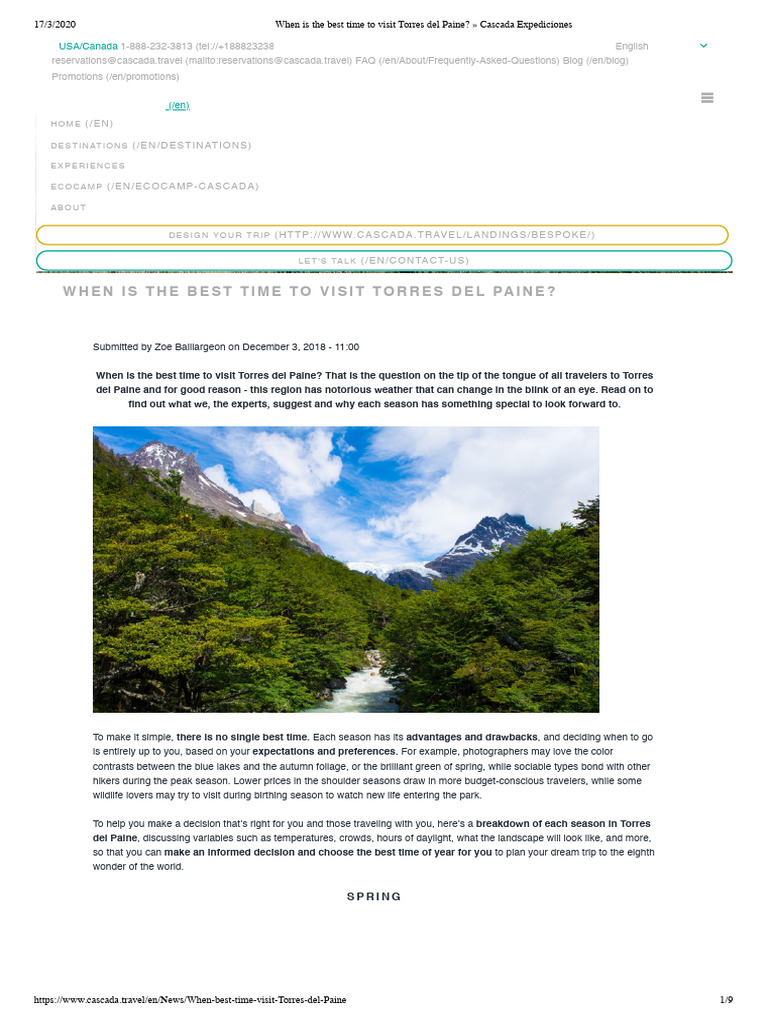 17/3/2020 When is the best time to visit Torres del Paine? » Cascada Expediciones

USA/Canada 1-888-232-3813 (tel://+188823238 English
reservations@cascada.travel (mailto:reservations@cascada.travel) FAQ (/en/About/Frequently-Asked-Questions) Blog (/en/blog)
Promotions (/en/promotions)

(/en)

HOME (/EN)
DESTINATIONS (/EN/DESTINATIONS)
EXPERIENCES
ECOCAMP (/EN/ECOCAMP-CASCADA)
ABOUT

DESIGN YOUR TRIP (HTTP://WWW.CASCADA.TRAVEL/LANDINGS/BESPOKE/)

LET'S TALK (/EN/CONTACT-US)

WHEN IS THE BEST TIME TO VISIT TORRES DEL PAINE?

Submitted by Zoe Baillargeon on December 3, 2018 - 11:00

When is the best time to visit Torres del Paine? That is the question on the tip of the tongue of all travelers to Torres del Paine and for good reason - this region has notorious weather that can change in the blink of an eye. Read on to find out what we, the experts, suggest and why each season has something special to look forward to.

To make it simple, there is no single best time. Each season has its advantages and drawbacks, and deciding when to go is entirely up to you, based on your expectations and preferences. For example, photographers may love the color contrasts between the blue lakes and the autumn foliage, or the brilliant green of spring, while sociable types bond with other hikers during the peak season. Lower prices in the shoulder seasons draw in more budget-conscious travelers, while some wildlife lovers may try to visit during birthing season to watch new life entering the park.

To help you make a decision that's right for you and those traveling with you, here's a breakdown of each season in Torres del Paine, discussing variables such as temperatures, crowds, hours of daylight, what the landscape will look like, and more, so that you can make an informed decision and choose the best time of year for you to plan your dream trip to the eighth wonder of the world.

SPRING

https://www.cascada.travel/en/News/When-best-time-visit-Torres-del-Paine 1/9